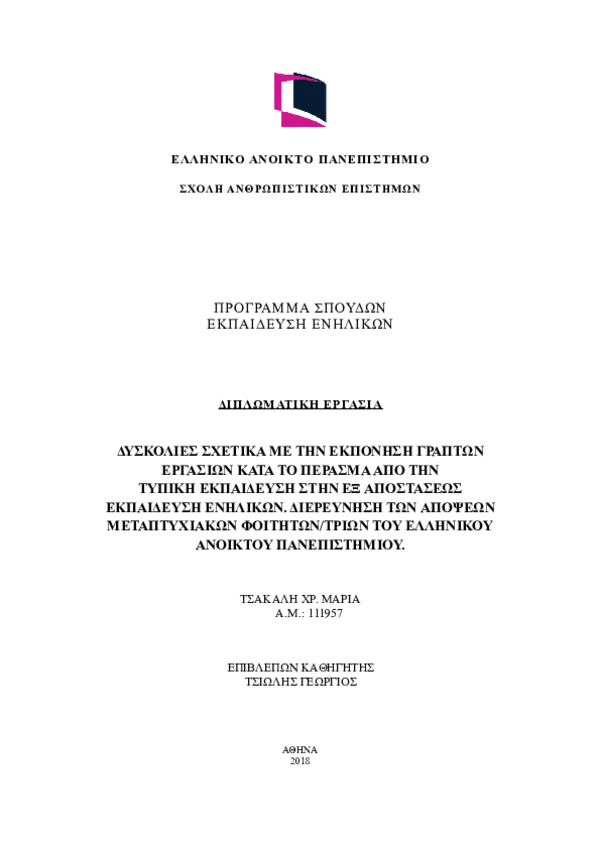 ΕΛΛΗΝΙΚΟ ΑΝΟΙΚΤΟ ΠΑΝΕΠΙΣΤΗΜΙΟ

ΣΧΟΛΗ ΑΝΘΡΩΠΙΣΤΙΚΩΝ ΕΠΙΣΤΗΜΩΝ

ΠΡΟΓΡΑΜΜΑ ΣΠΟΥΔΩΝ
ΕΚΠΑΙΔΕΥΣΗ ΕΝΗΛΙΚΩΝ

ΔΙΠΛΩΜΑΤΙΚΗ ΕΡΓΑΣΙΑ

ΔΥΣΚΟΛΙΕΣ ΣΧΕΤΙΚΑ ΜΕ ΤΗΝ ΕΚΠΟΝΗΣΗ ΓΡΑΠΤΩΝ ΕΡΓΑΣΙΩΝ ΚΑΤΑ ΤΟ ΠΕΡΑΣΜΑ ΑΠΟ ΤΗΝ ΤΥΠΙΚΗ ΕΚΠΑΙΔΕΥΣΗ ΣΤΗΝ ΕΞ ΑΠΟΣΤΑΣΕΩΣ ΕΚΠΑΙΔΕΥΣΗ ΕΝΗΛΙΚΩΝ. ΔΙΕΡΕΥΝΗΣΗ ΤΩΝ ΑΠΟΨΕΩΝ ΜΕΤΑΠΤΥΧΙΑΚΩΝ ΦΟΙΤΗΤΩΝ/ΤΡΙΩΝ ΤΟΥ ΕΛΛΗΝΙΚΟΥ ΑΝΟΙΚΤΟΥ ΠΑΝΕΠΙΣΤΗΜΙΟΥ.

ΤΣΑΚΑΛΗ ΧΡ. ΜΑΡΙΑ
Α.Μ.: 111957

ΕΠΙΒΛΕΠΩΝ ΚΑΘΗΓΗΤΗΣ
ΤΣΙΩΛΗΣ ΓΕΩΡΓΙΟΣ

ΑΘΗΝΑ
2018